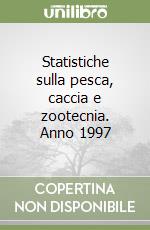 unilibro

Statistiche sulla pesca, caccia e zootecnia. Anno 1997

COPERTINA NON DISPONIBILE